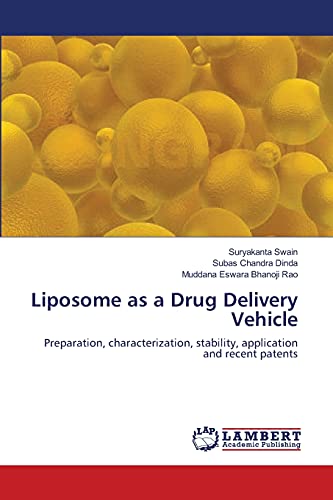 Suryakanta Swain
Subas Chandra Dinda
Muddana Eswara Bhanoji Rao

Liposome as a Drug Delivery Vehicle

Preparation, characterization, stability, application and recent patents

LAP
LAMBERT
Academic Publishing